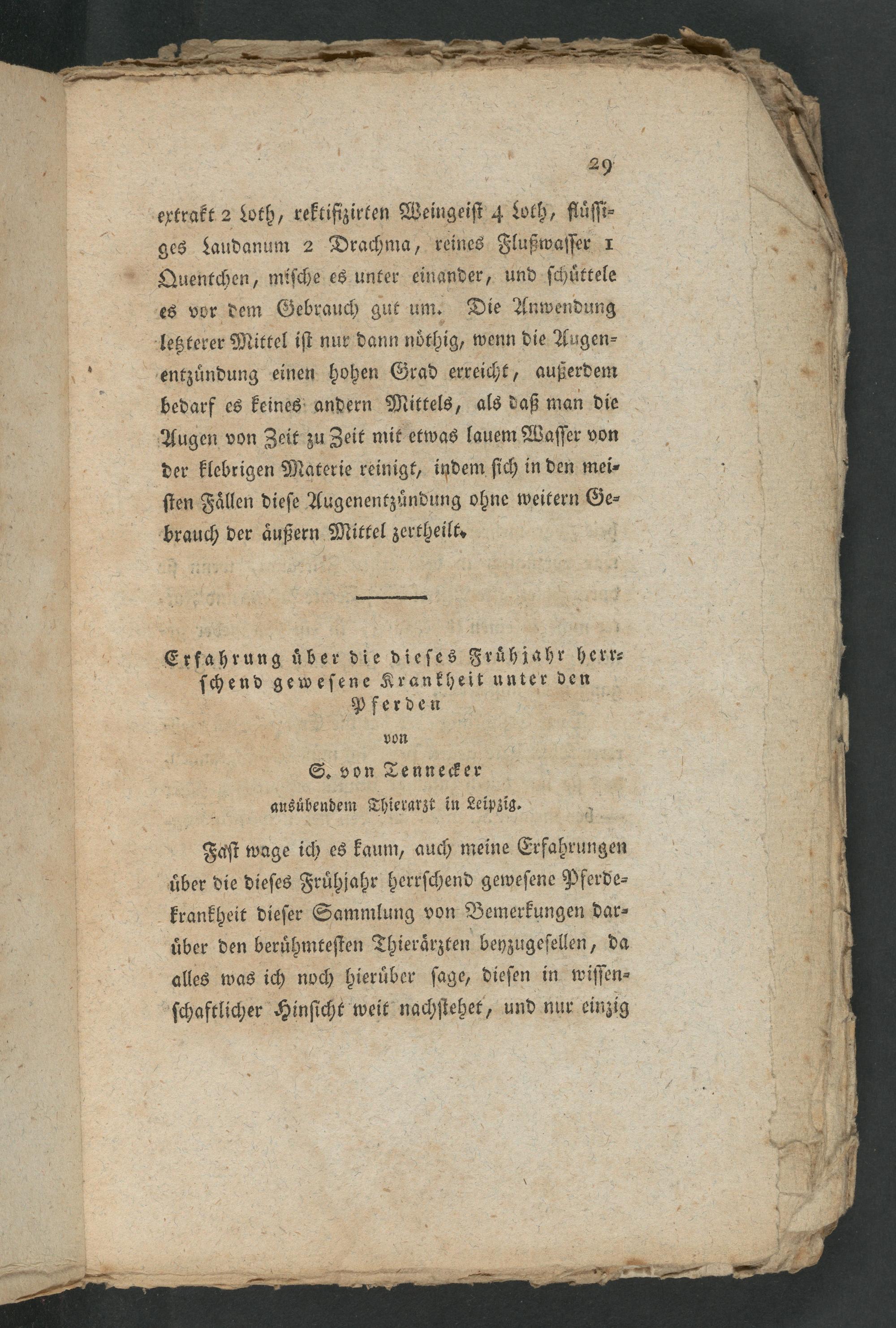 29

extrakt 2 Loth, rektifizirten Weingeist 4 Loth, flüssiges Laudanum 2 Drachma, reines Flußwasser 1 Quentchen, mische es unter einander, und schüttele es vor dem Gebrauch gut um. Die Anwendung letzterer Mittel ist nur dann nöthig, wenn die Augenentzündung einen hohen Grad erreicht, außerdem bedarf es keines andern Mittels, als daß man die Augen von Zeit zu Zeit mit etwas lauem Wasser von der klebrigen Materie reinigt, indem sich in den meisten Fällen diese Augenentzündung ohne weitern Gebrauch der äußern Mittel zertheilt.

Erfahrung über die dieses Frühjahr herrschend gewesene Krankheit unter den Pferden

von

S. von Tennecker

ausübendem Thierarzt in Leipzig.

Fast wage ich es kaum, auch meine Erfahrungen über die dieses Frühjahr herrschend gewesene Pferdekrankheit dieser Sammlung von Bemerkungen darüber den berühmtesten Thierärzten beyzugesellen, da alles was ich noch hierüber sage, diesen in wissenschaftlicher Hinsicht weit nachstehet, und nur einzig